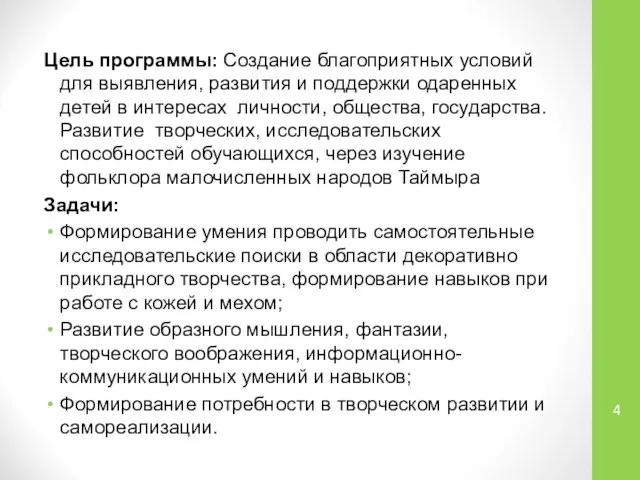 Цель программы: Создание благоприятных условий для выявления, развития и поддержки одаренных детей в интересах личности, общества, государства. Развитие творческих, исследовательских способностей обучающихся, через изучение фольклора малочисленных народов Таймыра

Задачи:

• Формирование умения проводить самостоятельные исследовательские поиски в области декоративно прикладного творчества, формирование навыков при работе с кожей и мехом;
• Развитие образного мышления, фантазии, творческого воображения, информационно-коммуникационных умений и навыков;
• Формирование потребности в творческом развитии и самореализации.

4